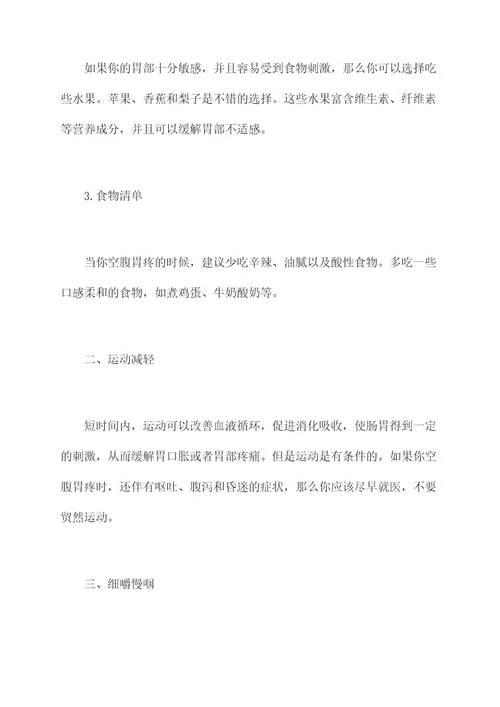 如果你的胃部十分敏感，并且容易受到食物刺激，那么你可以选择吃些水果。苹果、香蕉和梨子是不错的选择。这些水果富含维生素、纤维素等营养成分，并且可以缓解胃部不适感。

3. 食物清单

当你空腹胃疼的时候，建议少吃辛辣、油腻以及酸性食物。多吃一些口感柔和的食物，如煮鸡蛋、牛奶酸奶等。

二、运动减轻

短时间内，运动可以改善血液循环，促进消化吸收，使肠胃得到一定的刺激，从而缓解胃口胀或者胃部疼痛。但是运动是有条件的。如果你空腹胃疼时，还伴有呕吐、腹泻和昏迷的症状，那么你应该尽早就医，不要贸然运动。

三、细嚼慢咽